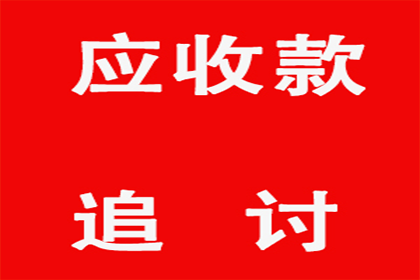 应收款

追　讨